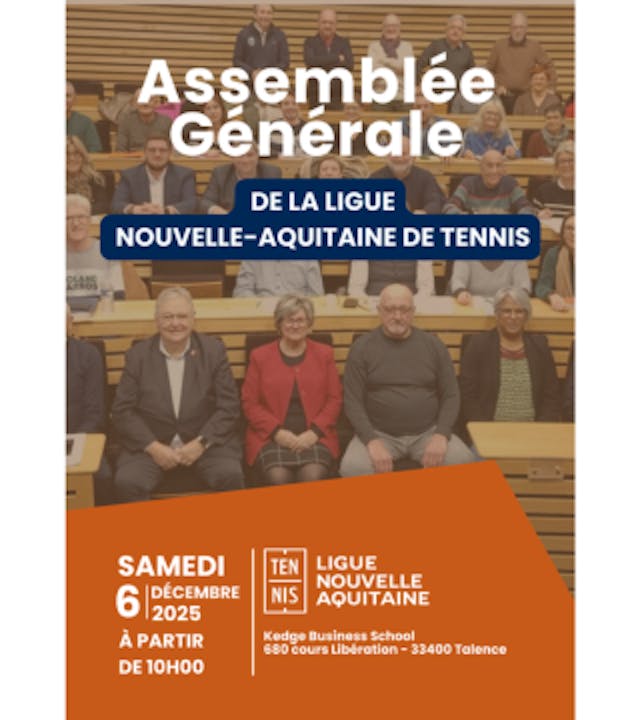 Assemblée Générale

DE LA LIGUE
NOUVELLE-AQUITAINE DE TENNIS

SAMEDI
6 DÉCEMBRE 2025
À PARTIR DE 10H00

TEN NIS
LIGUE NOUVELLE AQUITAINE

Kedge Business School
680 cours Libération - 33400 Talence